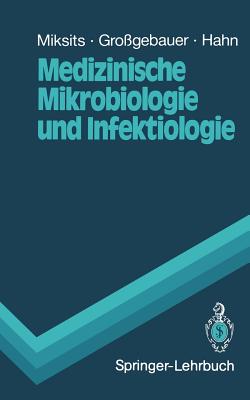 Miksits · Großgebauer · Hahn

Medizinische Mikrobiologie und Infektiologie

Springer-Lehrbuch